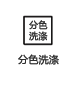 分色
洗涤

分色洗涤